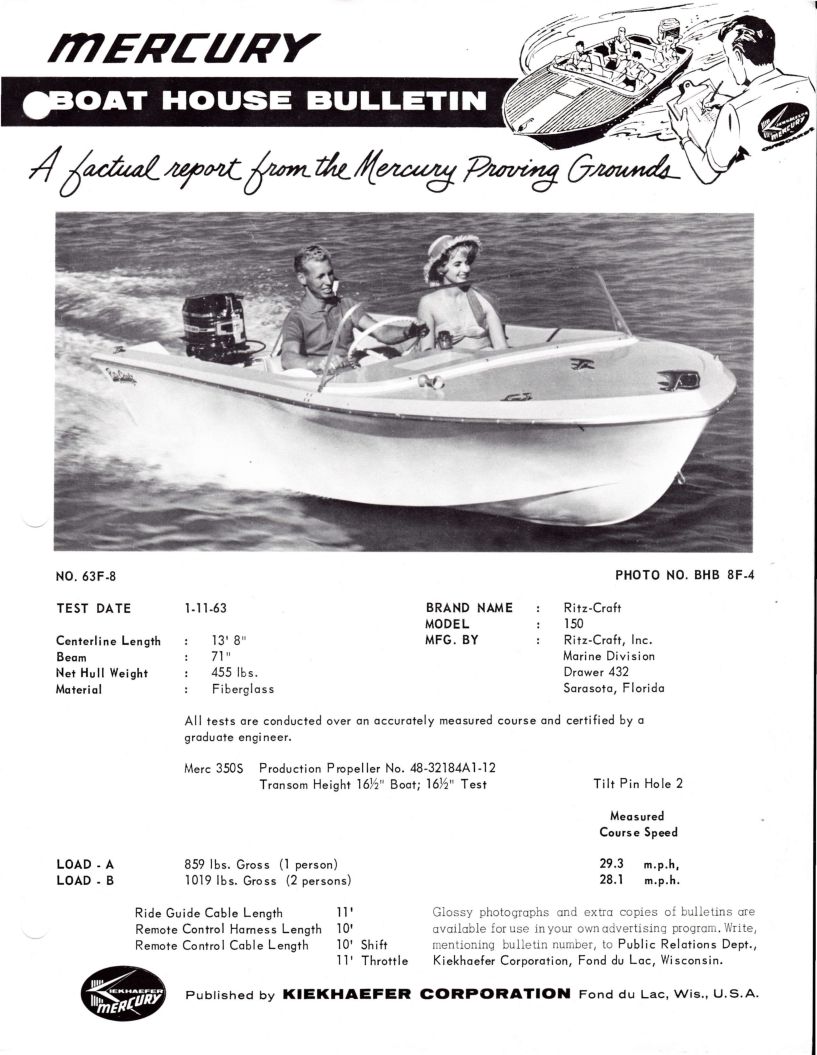 MERCURY

BOAT HOUSE BULLETIN

KIEKHAEFER MERCURY OUTBOARDS

A factual report from the Mercury Proving Grounds

NO. 63F-8

PHOTO NO. BHB 8F-4

TEST DATE 1-11-63

Centerline Length : 13' 8"
Beam : 71"
Net Hull Weight : 455 lbs.
Material : Fiberglass

BRAND NAME : Ritz-Craft
MODEL : 150
MFG. BY : Ritz-Craft, Inc.
Marine Division
Drawer 432
Sarasota, Florida

All tests are conducted over an accurately measured course and certified by a graduate engineer.

Merc 350S Production Propeller No. 48-32184A1-12
Transom Height 16½" Boat; 16½" Test

Tilt Pin Hole 2

Measured Course Speed

LOAD - A 859 lbs. Gross (1 person) 29.3 m.p.h,
LOAD - B 1019 lbs. Gross (2 persons) 28.1 m.p.h.

Ride Guide Cable Length 11'
Remote Control Harness Length 10'
Remote Control Cable Length 10' Shift
11' Throttle

Glossy photographs and extra copies of bulletins are available for use in your own advertising program. Write, mentioning bulletin number, to Public Relations Dept., Kiekhaefer Corporation, Fond du Lac, Wisconsin.

KIEKHAEFER MERCURY

Published by KIEKHAEFER CORPORATION Fond du Lac, Wis., U.S.A.